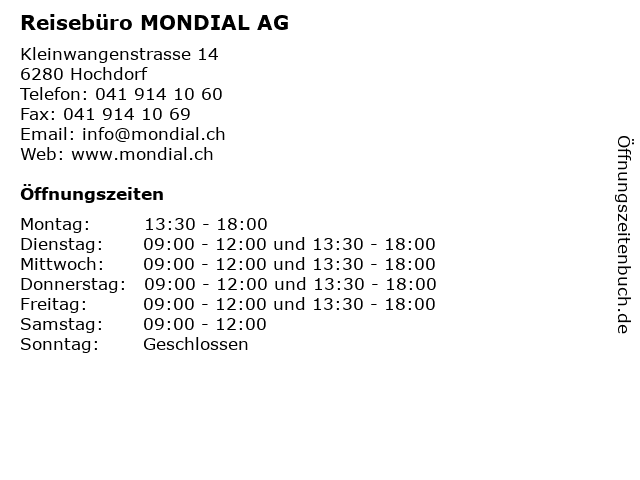 Reisebüro MONDIAL AG

Kleinwangenstrasse 14
6280 Hochdorf
Telefon: 041 914 10 60
Fax: 041 914 10 69
Email: info@mondial.ch
Web: www.mondial.ch

Öffnungszeiten

| | |
|---|---|
| Montag: | 13:30 - 18:00 |
| Dienstag: | 09:00 - 12:00 und 13:30 - 18:00 |
| Mittwoch: | 09:00 - 12:00 und 13:30 - 18:00 |
| Donnerstag: | 09:00 - 12:00 und 13:30 - 18:00 |
| Freitag: | 09:00 - 12:00 und 13:30 - 18:00 |
| Samstag: | 09:00 - 12:00 |
| Sonntag: | Geschlossen |

Öffnungszeitenbuch.de